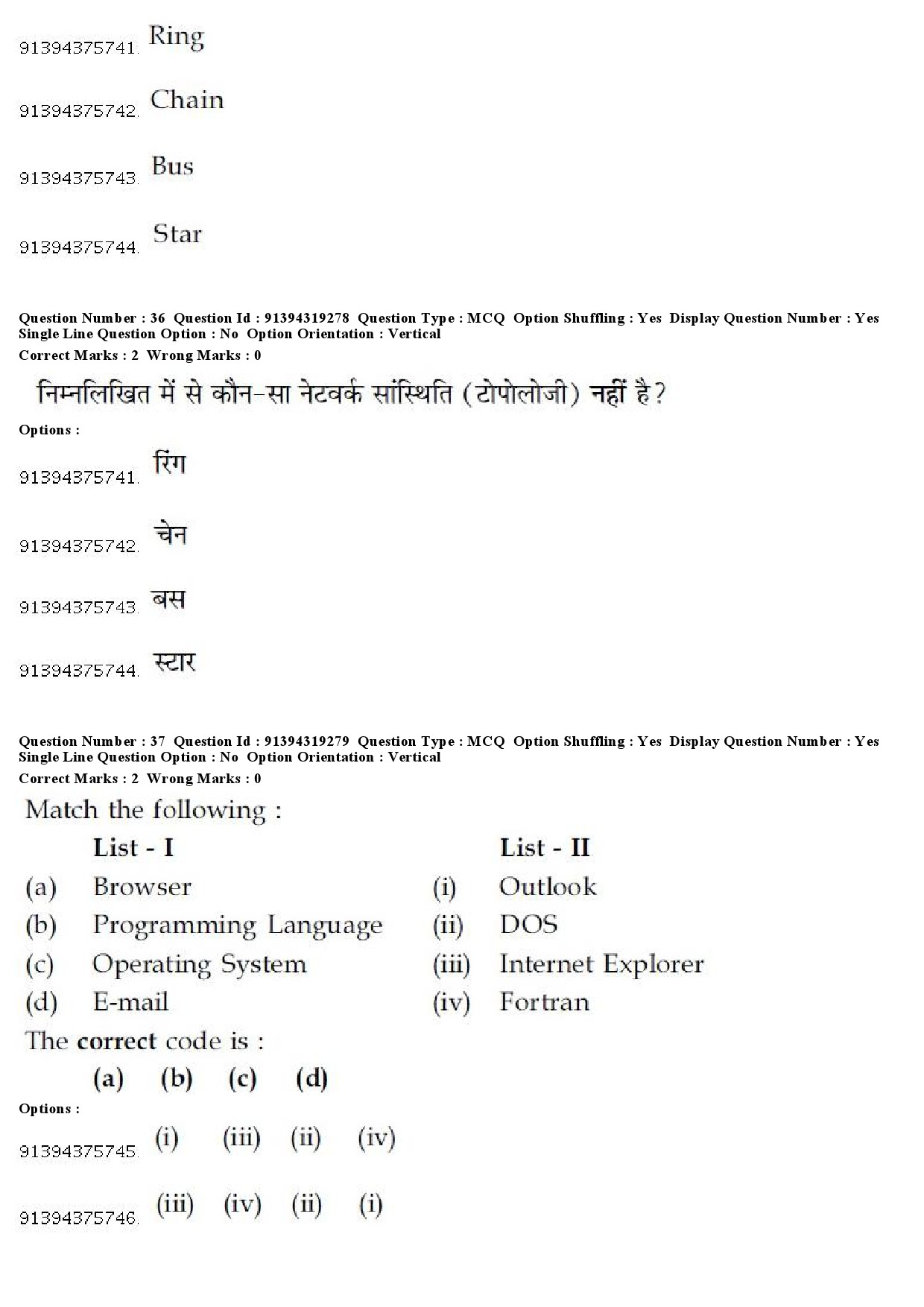 91394375741. Ring

91394375742. Chain

91394375743. Bus

91394375744. Star

Question Number : 36 Question Id : 91394319278 Question Type : MCQ Option Shuffling : Yes Display Question Number : Yes Single Line Question Option : No Option Orientation : Vertical
Correct Marks : 2 Wrong Marks : 0

निम्नलिखित में से कौन-सा नेटवर्क सांस्थिति (टोपोलोजी) नहीं है?

Options :

91394375741. रिंग

91394375742. चेन

91394375743. बस

91394375744. स्टार

Question Number : 37 Question Id : 91394319279 Question Type : MCQ Option Shuffling : Yes Display Question Number : Yes Single Line Question Option : No Option Orientation : Vertical
Correct Marks : 2 Wrong Marks : 0

Match the following :

| | List - I | | List - II |
|---|---|---|---|
| (a) | Browser | (i) | Outlook |
| (b) | Programming Language | (ii) | DOS |
| (c) | Operating System | (iii) | Internet Explorer |
| (d) | E-mail | (iv) | Fortran |

The correct code is :

(a) (b) (c) (d)

Options :

91394375745. (i) (iii) (ii) (iv)

91394375746. (iii) (iv) (ii) (i)